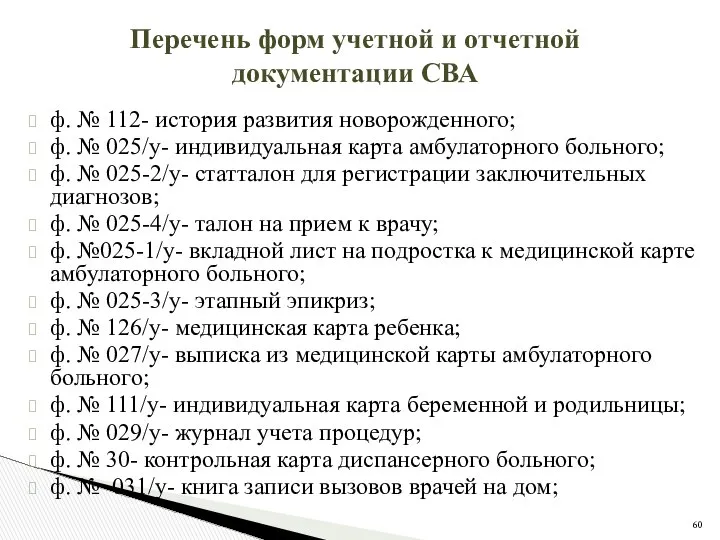 Перечень форм учетной и отчетной документации СВА

ф. № 112- история развития новорожденного;
ф. № 025/у- индивидуальная карта амбулаторного больного;
ф. № 025-2/у- статталон для регистрации заключительных диагнозов;
ф. № 025-4/у- талон на прием к врачу;
ф. №025-1/у- вкладной лист на подростка к медицинской карте амбулаторного больного;
ф. № 025-3/у- этапный эпикриз;
ф. № 126/у- медицинская карта ребенка;
ф. № 027/у- выписка из медицинской карты амбулаторного больного;
ф. № 111/у- индивидуальная карта беременной и родильницы;
ф. № 029/у- журнал учета процедур;
ф. № 30- контрольная карта диспансерного больного;
ф. № 031/у- книга записи вызовов врачей на дом;

60